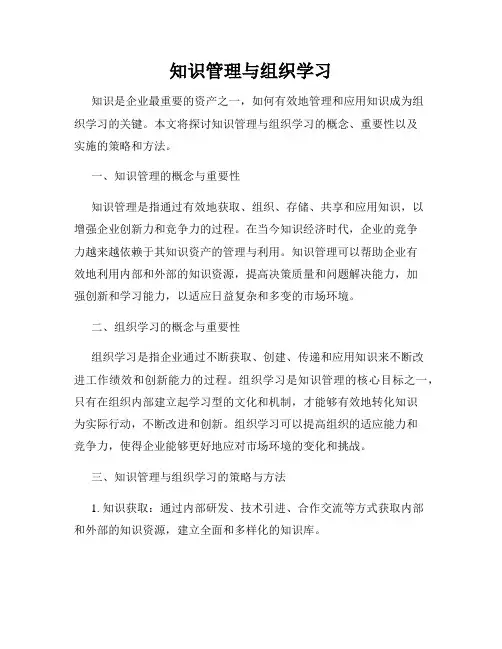 知识管理与组织学习

知识是企业最重要的资产之一，如何有效地管理和应用知识成为组织学习的关键。本文将探讨知识管理与组织学习的概念、重要性以及实施的策略和方法。

一、知识管理的概念与重要性

知识管理是指通过有效地获取、组织、存储、共享和应用知识，以增强企业创新力和竞争力的过程。在当今知识经济时代，企业的竞争力越来越依赖于其知识资产的管理与利用。知识管理可以帮助企业有效地利用内部和外部的知识资源，提高决策质量和问题解决能力，加强创新和学习能力，以适应日益复杂和多变的市场环境。

二、组织学习的概念与重要性

组织学习是指企业通过不断获取、创建、传递和应用知识来不断改进工作绩效和创新能力的过程。组织学习是知识管理的核心目标之一，只有在组织内部建立起学习型的文化和机制，才能够有效地转化知识为实际行动，不断改进和创新。组织学习可以提高组织的适应能力和竞争力，使得企业能够更好地应对市场环境的变化和挑战。

三、知识管理与组织学习的策略与方法

1. 知识获取：通过内部研发、技术引进、合作交流等方式获取内部和外部的知识资源，建立全面和多样化的知识库。